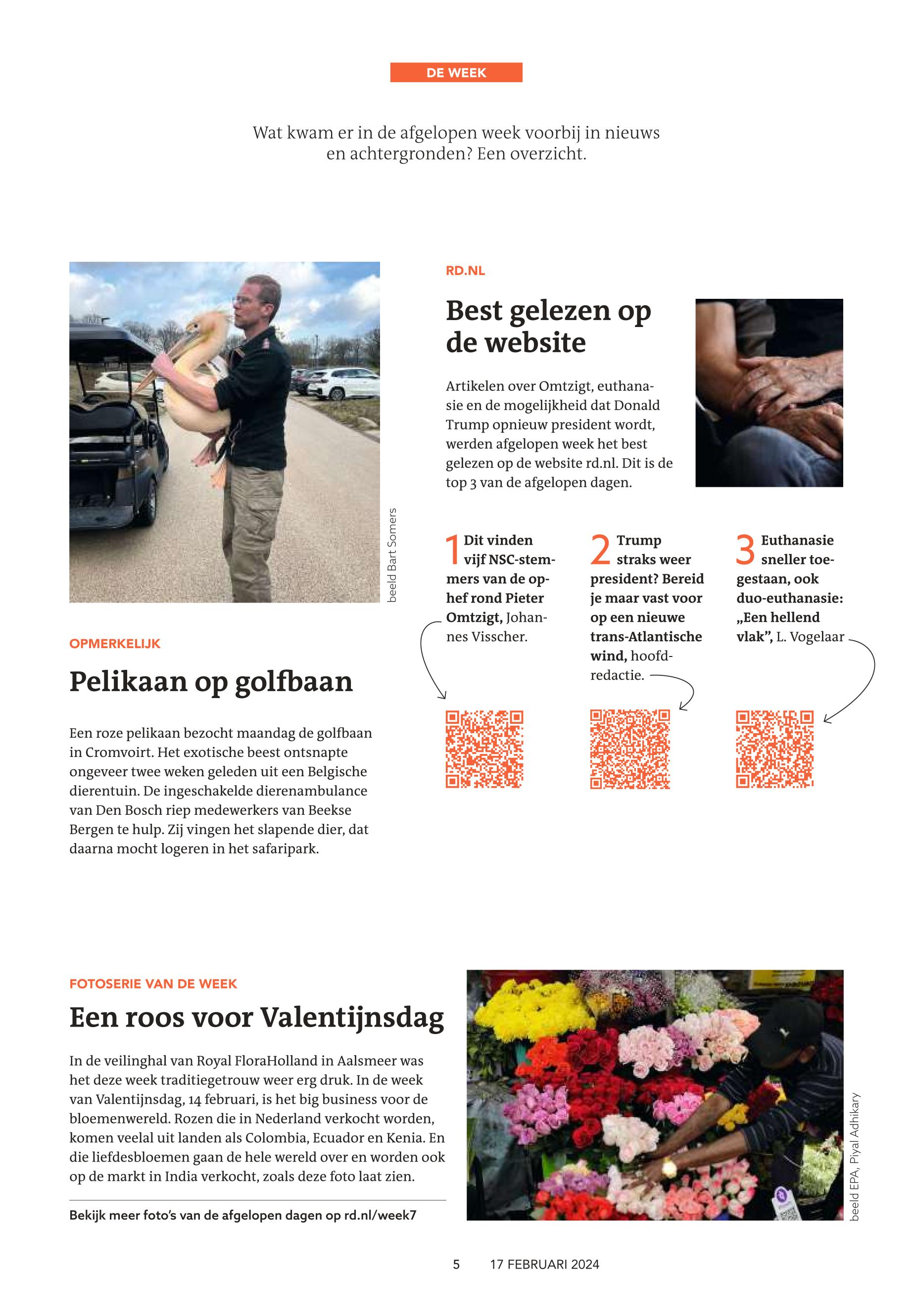 DE WEEK

Wat kwam er in de afgelopen week voorbij in nieuws en achtergronden? Een overzicht.

beeld Bart Somers

OPMERKELIJK

Pelikaan op golfbaan

Een roze pelikaan bezocht maandag de golfbaan in Cromvoirt. Het exotische beest ontsnapte ongeveer twee weken geleden uit een Belgische dierentuin. De ingeschakelde dierenambulance van Den Bosch riep medewerkers van Beekse Bergen te hulp. Zij vingen het slapende dier, dat daarna mocht logeren in het safaripark.

RD.NL

Best gelezen op de website

Artikelen over Omtzigt, euthanasie en de mogelijkheid dat Donald Trump opnieuw president wordt, werden afgelopen week het best gelezen op de website rd.nl. Dit is de top 3 van de afgelopen dagen.

1 Dit vinden vijf NSC-stemmers van de ophef rond Pieter Omtzigt, Johannes Visscher.

2 Trump straks weer president? Bereid je maar vast voor op een nieuwe trans-Atlantische wind, hoofdredactie.

3 Euthanasie sneller toegestaan, ook duo-euthanasie: „Een hellend vlak”, L. Vogelaar

FOTOSERIE VAN DE WEEK

Een roos voor Valentijnsdag

In de veilinghal van Royal FloraHolland in Aalsmeer was het deze week traditiegetrouw weer erg druk. In de week van Valentijnsdag, 14 februari, is het big business voor de bloemenwereld. Rozen die in Nederland verkocht worden, komen veelal uit landen als Colombia, Ecuador en Kenia. En die liefdesbloemen gaan de hele wereld over en worden ook op de markt in India verkocht, zoals deze foto laat zien.

Bekijk meer foto's van de afgelopen dagen op rd.nl/week7

beeld EPA, Piyal Adhikary

5 17 FEBRUARI 2024